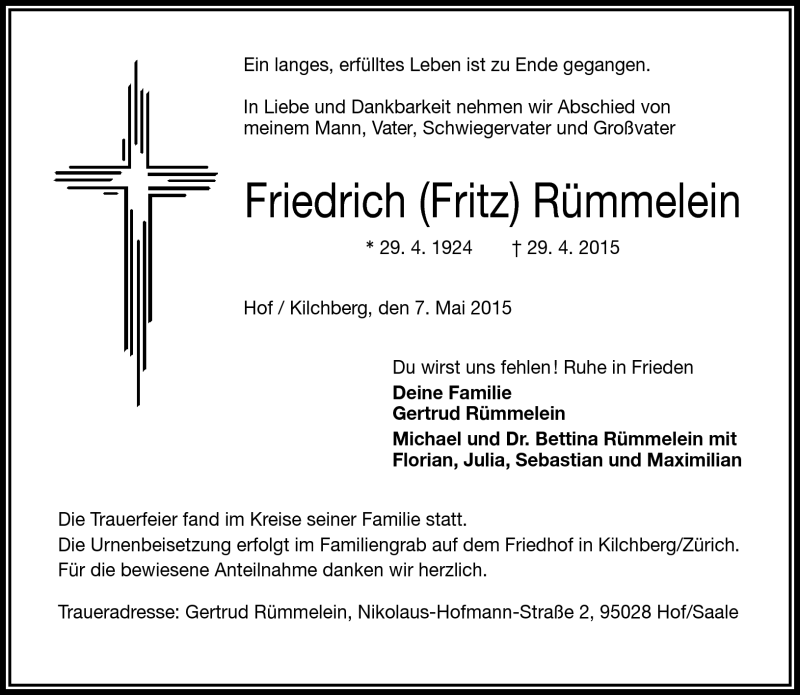 Ein langes, erfülltes Leben ist zu Ende gegangen.

In Liebe und Dankbarkeit nehmen wir Abschied von meinem Mann, Vater, Schwiegervater und Großvater

Friedrich (Fritz) Rümmelein

* 29. 4. 1924 † 29. 4. 2015

Hof / Kilchberg, den 7. Mai 2015

Du wirst uns fehlen! Ruhe in Frieden

Deine Familie
Gertrud Rümmelein

Michael und Dr. Bettina Rümmelein mit Florian, Julia, Sebastian und Maximilian

Die Trauerfeier fand im Kreise seiner Familie statt.
Die Urnenbeisetzung erfolgt im Familiengrab auf dem Friedhof in Kilchberg/Zürich.
Für die bewiesene Anteilnahme danken wir herzlich.

Traueradresse: Gertrud Rümmelein, Nikolaus-Hofmann-Straße 2, 95028 Hof/Saale